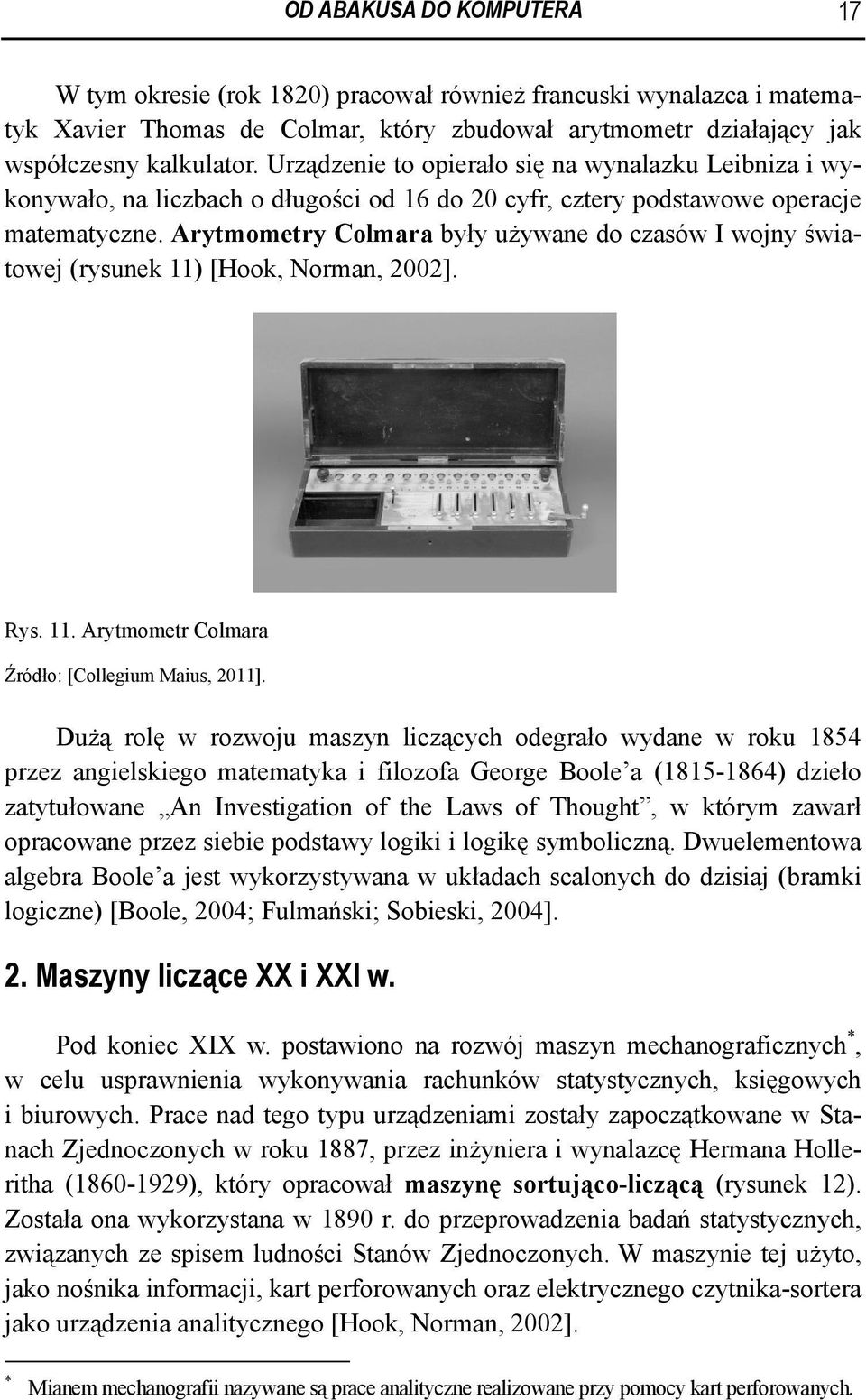 OD ABAKUSA DO KOMPUTERA 17

W tym okresie (rok 1820) pracował również francuski wynalazca i matematyk Xavier Thomas de Colmar, który zbudował arytmometr działający jak współczesny kalkulator. Urządzenie to opierało się na wynalazku Leibniza i wykonywało, na liczbach o długości od 16 do 20 cyfr, cztery podstawowe operacje matematyczne. Arytmometry Colmara były używane do czasów I wojny światowej (rysunek 11) [Hook, Norman, 2002].

Rys. 11. Arytmometr Colmara

Źródło: [Collegium Maius, 2011].

Dużą rolę w rozwoju maszyn liczących odegrało wydane w roku 1854 przez angielskiego matematyka i filozofa George Boole'a (1815-1864) dzieło zatytułowane „An Investigation of the Laws of Thought", w którym zawarł opracowane przez siebie podstawy logiki i logikę symboliczną. Dwuelementowa algebra Boole'a jest wykorzystywana w układach scalonych do dzisiaj (bramki logiczne) [Boole, 2004; Fulmański; Sobieski, 2004].

2. Maszyny liczące XX i XXI w.

Pod koniec XIX w. postawiono na rozwój maszyn mechanograficznych*, w celu usprawnienia wykonywania rachunków statystycznych, księgowych i biurowych. Prace nad tego typu urządzeniami zostały zapoczątkowane w Stanach Zjednoczonych w roku 1887, przez inżyniera i wynalazcę Hermana Holleritha (1860-1929), który opracował maszynę sortująco-liczącą (rysunek 12). Została ona wykorzystana w 1890 r. do przeprowadzenia badań statystycznych, związanych ze spisem ludności Stanów Zjednoczonych. W maszynie tej użyto, jako nośnika informacji, kart perforowanych oraz elektrycznego czytnika-sortera jako urządzenia analitycznego [Hook, Norman, 2002].

* Mianem mechanografii nazywane są prace analityczne realizowane przy pomocy kart perforowanych.